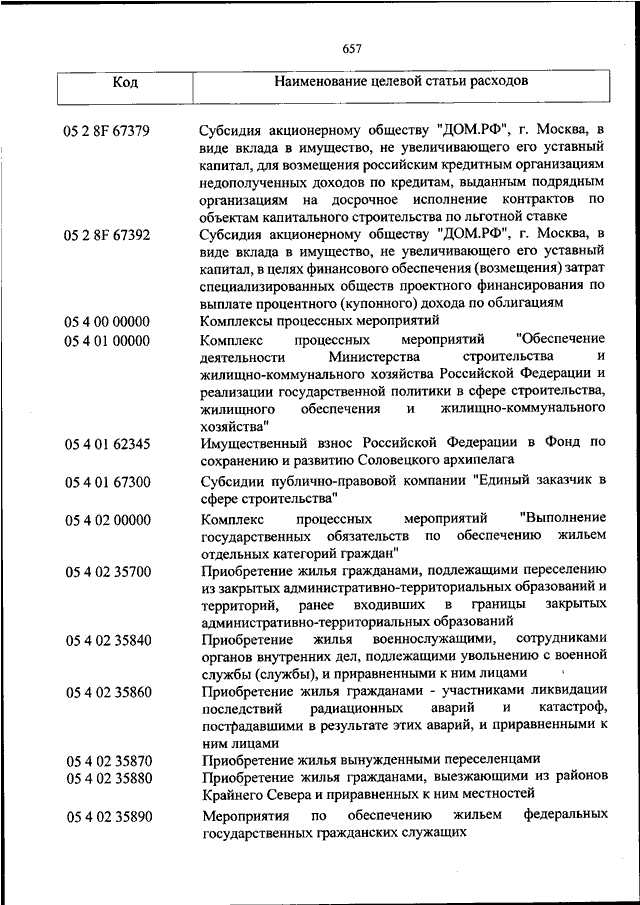 657

| Код | Наименование целевой статьи расходов |
|---|---|
| 05 2 8F 67379 | Субсидия акционерному обществу "ДОМ.РФ", г. Москва, в виде вклада в имущество, не увеличивающего его уставный капитал, для возмещения российским кредитным организациям недополученных доходов по кредитам, выданным подрядным организациям на досрочное исполнение контрактов по объектам капитального строительства по льготной ставке |
| 05 2 8F 67392 | Субсидия акционерному обществу "ДОМ.РФ", г. Москва, в виде вклада в имущество, не увеличивающего его уставный капитал, в целях финансового обеспечения (возмещения) затрат специализированных обществ проектного финансирования по выплате процентного (купонного) дохода по облигациям |
| 05 4 00 00000 | Комплексы процессных мероприятий |
| 05 4 01 00000 | Комплекс процессных мероприятий "Обеспечение деятельности Министерства строительства и жилищно-коммунального хозяйства Российской Федерации и реализации государственной политики в сфере строительства, жилищного обеспечения и жилищно-коммунального хозяйства" |
| 05 4 01 62345 | Имущественный взнос Российской Федерации в Фонд по сохранению и развитию Соловецкого архипелага |
| 05 4 01 67300 | Субсидии публично-правовой компании "Единый заказчик в сфере строительства" |
| 05 4 02 00000 | Комплекс процессных мероприятий "Выполнение государственных обязательств по обеспечению жильем отдельных категорий граждан" |
| 05 4 02 35700 | Приобретение жилья гражданами, подлежащими переселению из закрытых административно-территориальных образований и территорий, ранее входивших в границы закрытых административно-территориальных образований |
| 05 4 02 35840 | Приобретение жилья военнослужащими, сотрудниками органов внутренних дел, подлежащими увольнению с военной службы (службы), и приравненными к ним лицами |
| 05 4 02 35860 | Приобретение жилья гражданами - участниками ликвидации последствий радиационных аварий и катастроф, пострадавшими в результате этих аварий, и приравненными к ним лицами |
| 05 4 02 35870 | Приобретение жилья вынужденными переселенцами |
| 05 4 02 35880 | Приобретение жилья гражданами, выезжающими из районов Крайнего Севера и приравненных к ним местностей |
| 05 4 02 35890 | Мероприятия по обеспечению жильем федеральных государственных гражданских служащих |